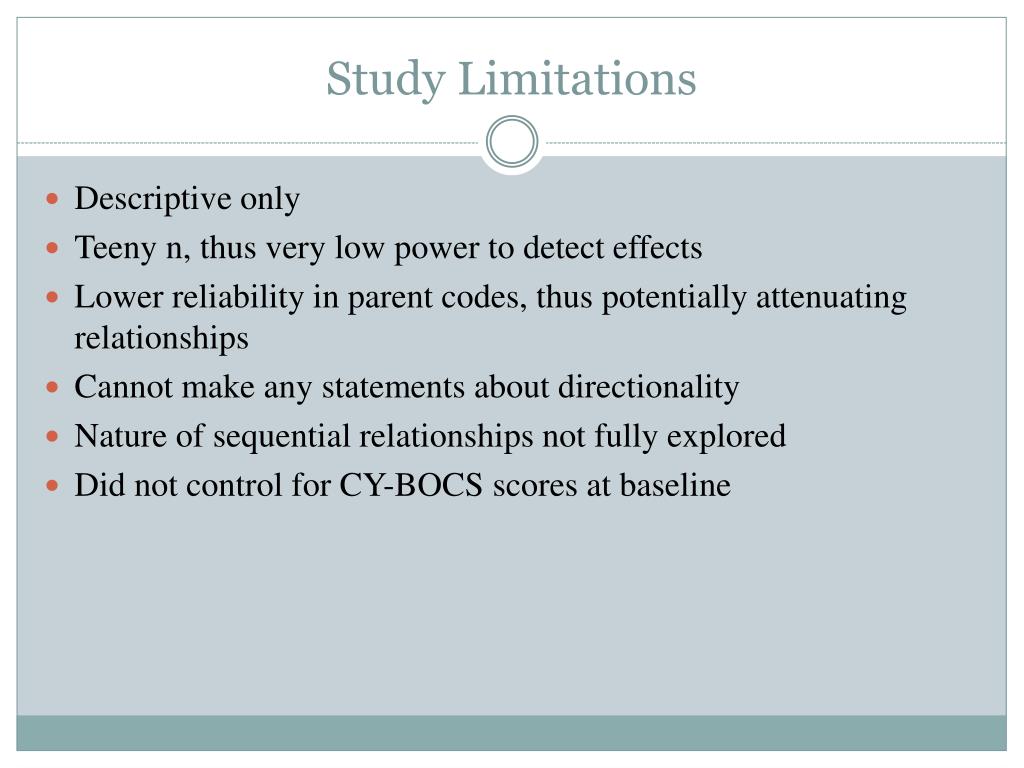 Study Limitations

- Descriptive only
- Teeny n, thus very low power to detect effects
- Lower reliability in parent codes, thus potentially attenuating relationships
- Cannot make any statements about directionality
- Nature of sequential relationships not fully explored
- Did not control for CY-BOCS scores at baseline